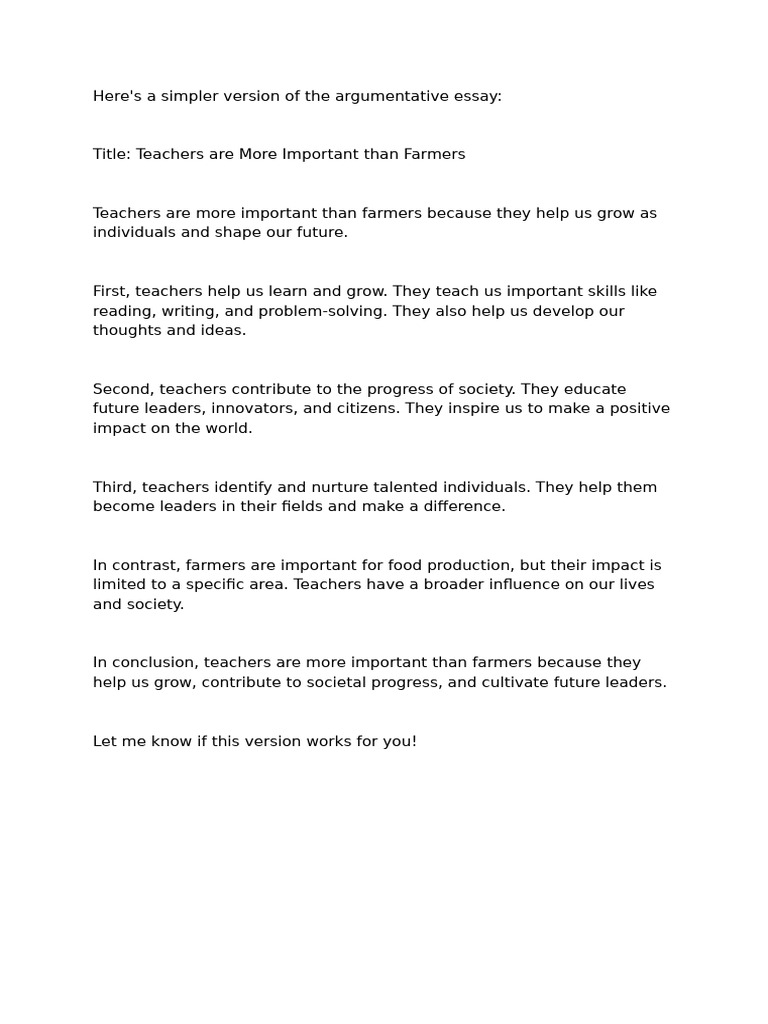 Here's a simpler version of the argumentative essay:

Title: Teachers are More Important than Farmers

Teachers are more important than farmers because they help us grow as individuals and shape our future.

First, teachers help us learn and grow. They teach us important skills like reading, writing, and problem-solving. They also help us develop our thoughts and ideas.

Second, teachers contribute to the progress of society. They educate future leaders, innovators, and citizens. They inspire us to make a positive impact on the world.

Third, teachers identify and nurture talented individuals. They help them become leaders in their fields and make a difference.

In contrast, farmers are important for food production, but their impact is limited to a specific area. Teachers have a broader influence on our lives and society.

In conclusion, teachers are more important than farmers because they help us grow, contribute to societal progress, and cultivate future leaders.

Let me know if this version works for you!